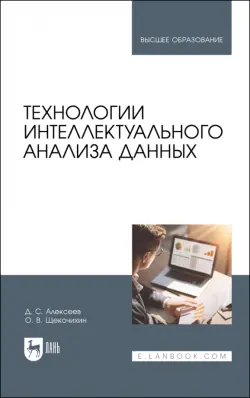 ВЫСШЕЕ ОБРАЗОВАНИЕ

ТЕХНОЛОГИИ ИНТЕЛЛЕКТУАЛЬНОГО АНАЛИЗА ДАННЫХ

Д. С. Алексеев
О. В. Щекочихин

ЛАНЬ

E.LANBOOK.COM